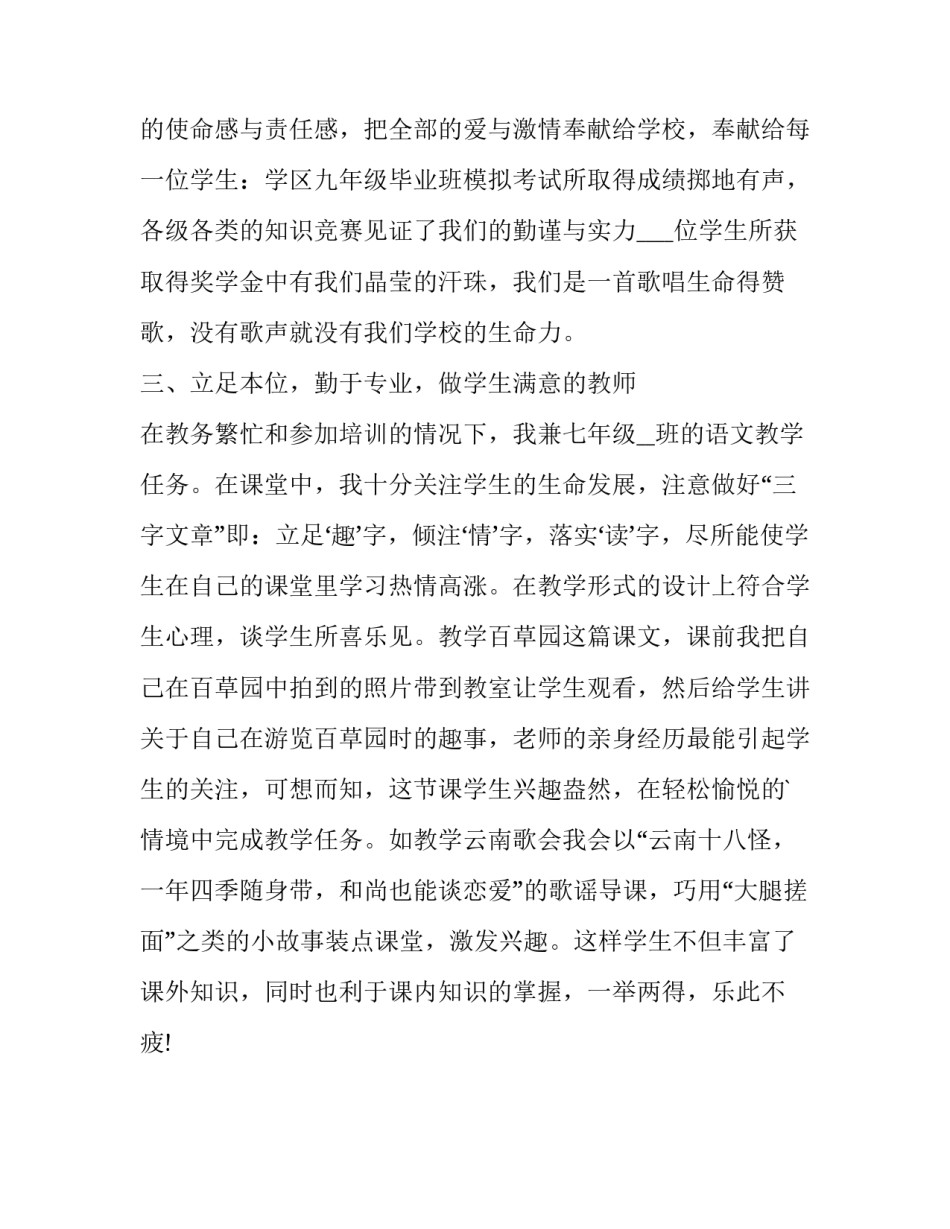 的使命感与责任感，把全部的爱与激情奉献给学校，奉献给每一位学生：学区九年级毕业班模拟考试所取得成绩掷地有声，各级各类的知识竞赛见证了我们的勤谨与实力___位学生所获取得奖学金中有我们晶莹的汗珠，我们是一首歌唱生命得赞歌，没有歌声就没有我们学校的生命力。

三、立足本位，勤于专业，做学生满意的教师

在教务繁忙和参加培训的情况下，我兼七年级_班的语文教学任务。在课堂中，我十分关注学生的生命发展，注意做好“三字文章”即：立足‘趣’字，倾注‘情’字，落实‘读’字，尽所能使学生在自己的课堂里学习热情高涨。在教学形式的设计上符合学生心理，谈学生所喜乐见。教学百草园这篇课文，课前我把自己在百草园中拍到的照片带到教室让学生观看，然后给学生讲关于自己在游览百草园时的趣事，老师的亲身经历最能引起学生的关注，可想而知，这节课学生兴趣盎然，在轻松愉悦的情境中完成教学任务。如教学云南歌会我会以“云南十八怪，一年四季随身带，和尚也能谈恋爱”的歌谣导课，巧用“大腿搓面”之类的小故事装点课堂，激发兴趣。这样学生不但丰富了课外知识，同时也利于课内知识的掌握，一举两得，乐此不疲!